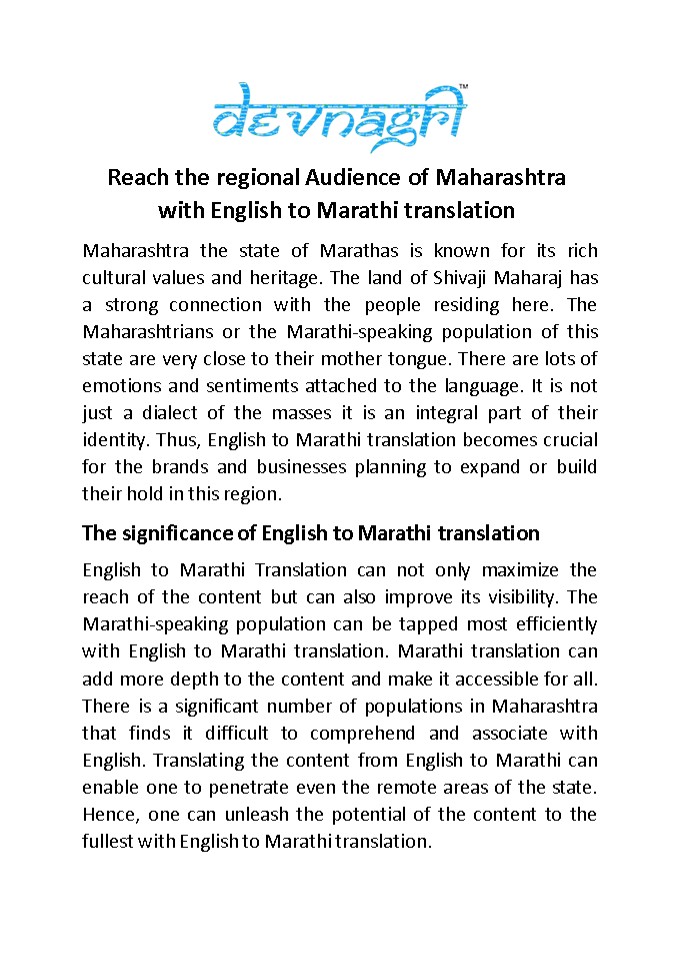 devnagri™

Reach the regional Audience of Maharashtra with English to Marathi translation

Maharashtra the state of Marathas is known for its rich cultural values and heritage. The land of Shivaji Maharaj has a strong connection with the people residing here. The Maharashtrians or the Marathi-speaking population of this state are very close to their mother tongue. There are lots of emotions and sentiments attached to the language. It is not just a dialect of the masses it is an integral part of their identity. Thus, English to Marathi translation becomes crucial for the brands and businesses planning to expand or build their hold in this region.

The significance of English to Marathi translation

English to Marathi Translation can not only maximize the reach of the content but can also improve its visibility. The Marathi-speaking population can be tapped most efficiently with English to Marathi translation. Marathi translation can add more depth to the content and make it accessible for all. There is a significant number of populations in Maharashtra that finds it difficult to comprehend and associate with English. Translating the content from English to Marathi can enable one to penetrate even the remote areas of the state. Hence, one can unleash the potential of the content to the fullest with English to Marathi translation.